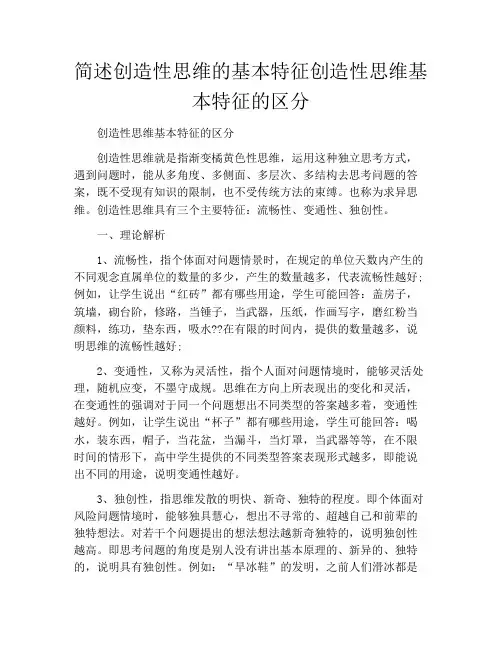 简述创造性思维的基本特征创造性思维基本特征的区分

创造性思维基本特征的区分

创造性思维就是指渐变橘黄色性思维，运用这种独立思考方式，遇到问题时，能从多角度、多侧面、多层次、多结构去思考问题的答案，既不受现有知识的限制，也不受传统方法的束缚。也称为求异思维。创造性思维具有三个主要特征：流畅性、变通性、独创性。

一、理论解析

1、流畅性，指个体面对问题情景时，在规定的单位天数内产生的不同观念直属单位的数量的多少，产生的数量越多，代表流畅性越好；例如，让学生说出“红砖”都有哪些用途，学生可能回答：盖房子，筑墙，砌台阶，修路，当锤子，当武器，压纸，作画写字，磨红粉当颜料，练功，垫东西，吸水??在有限的时间内，提供的数量越多，说明思维的流畅性越好；

2、变通性，又称为灵活性，指个人面对问题情境时，能够灵活处理，随机应变，不墨守成规。思维在方向上所表现出的变化和灵活，在变通性的强调对于同一个问题想出不同类型的答案越多着，变通性越好。例如，让学生说出“杯子”都有哪些用途，学生可能回答：喝水，装东西，帽子，当花盆，当漏斗，当灯罩，当武器等等，在不限时间的情形下，高中学生提供的不同类型答案表现形式越多，即能说出不同的用途，说明变通性越好。

3、独创性，指思维发散的明快、新奇、独特的程度。即个体面对风险问题情境时，能够独具慧心，想出不寻常的、超越自己和前辈的独特想法。对若干个问题提出的想法想法越新奇独特的，说明独创性越高。即思考问题的角度是别人没有讲出基本原理的、新异的、独特的，说明具有独创性。例如：“旱冰鞋”的发明，之前人们滑冰都是